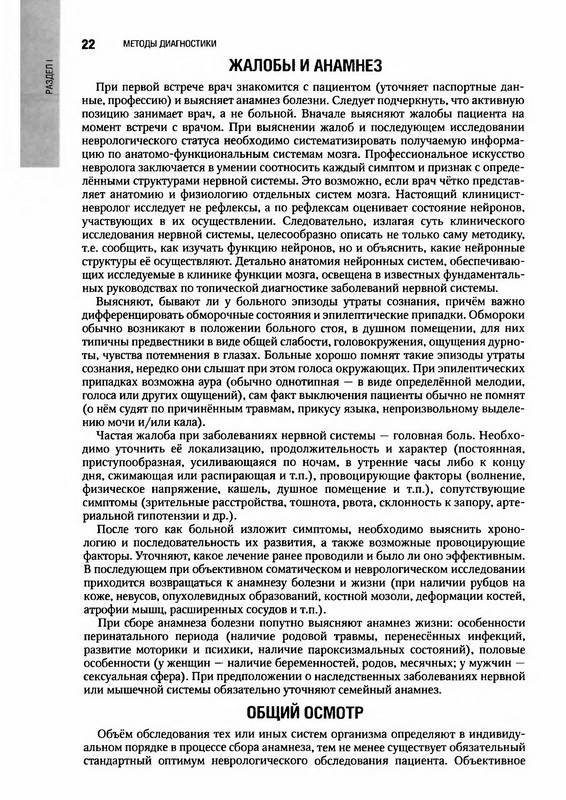 РАЗДЕЛ I

22 МЕТОДЫ ДИАГНОСТИКИ

ЖАЛОБЫ И АНАМНЕЗ

При первой встрече врач знакомится с пациентом (уточняет паспортные данные, профессию) и выясняет анамнез болезни. Следует подчеркнуть, что активную позицию занимает врач, а не больной. Вначале выясняют жалобы пациента на момент встречи с врачом. При выяснении жалоб и последующем исследовании неврологического статуса необходимо систематизировать получаемую информацию по анатомо-функциональным системам мозга. Профессиональное искусство невролога заключается в умении соотносить каждый симптом и признак с определёнными структурами нервной системы. Это возможно, если врач чётко представляет анатомию и физиологию отдельных систем мозга. Настоящий клиницист-невролог исследует не рефлексы, а по рефлексам оценивает состояние нейронов, участвующих в их осуществлении. Следовательно, излагая суть клинического исследования нервной системы, целесообразно описать не только саму методику, т.е. сообщить, как изучать функцию нейронов, но и объяснить, какие нейронные структуры её осуществляют. Детально анатомия нейронных систем, обеспечивающих исследуемые в клинике функции мозга, освещена в известных фундаментальных руководствах по топической диагностике заболеваний нервной системы.

Выясняют, бывают ли у больного эпизоды утраты сознания, причём важно дифференцировать обморочные состояния и эпилептические припадки. Обмороки обычно возникают в положении больного стоя, в душном помещении, для них типичны предвестники в виде общей слабости, головокружения, ощущения дурноты, чувства потемнения в глазах. Больные хорошо помнят такие эпизоды утраты сознания, нередко они слышат при этом голоса окружающих. При эпилептических припадках возможна аура (обычно однотипная — в виде определённой мелодии, голоса или других ощущений), сам факт выключения пациенты обычно не помнят (о нём судят по причинённым травмам, прикусу языка, непроизвольному выделению мочи и/или кала).

Частая жалоба при заболеваниях нервной системы — головная боль. Необходимо уточнить её локализацию, продолжительность и характер (постоянная, приступообразная, усиливающаяся по ночам, в утренние часы либо к концу дня, сжимающая или распирающая и т.п.), провоцирующие факторы (волнение, физическое напряжение, кашель, душное помещение и т.п.), сопутствующие симптомы (зрительные расстройства, тошнота, рвота, склонность к запору, артериальной гипотензии и др.).

После того как больной изложит симптомы, необходимо выяснить хронологию и последовательность их развития, а также возможные провоцирующие факторы. Уточняют, какое лечение ранее проводили и было ли оно эффективным. В последующем при объективном соматическом и неврологическом исследовании приходится возвращаться к анамнезу болезни и жизни (при наличии рубцов на коже, невусов, опухолевидных образований, костной мозоли, деформации костей, атрофии мышц, расширенных сосудов и т.п.).

При сборе анамнеза болезни попутно выясняют анамнез жизни: особенности перинатального периода (наличие родовой травмы, перенесённых инфекций, развитие моторики и психики, наличие пароксизмальных состояний), половые особенности (у женщин — наличие беременностей, родов, месячных; у мужчин — сексуальная сфера). При предположении о наследственных заболеваниях нервной или мышечной системы обязательно уточняют семейный анамнез.

ОБЩИЙ ОСМОТР

Объём обследования тех или иных систем организма определяют в индивидуальном порядке в процессе сбора анамнеза, тем не менее существует обязательный стандартный оптимум неврологического обследования пациента. Объективное